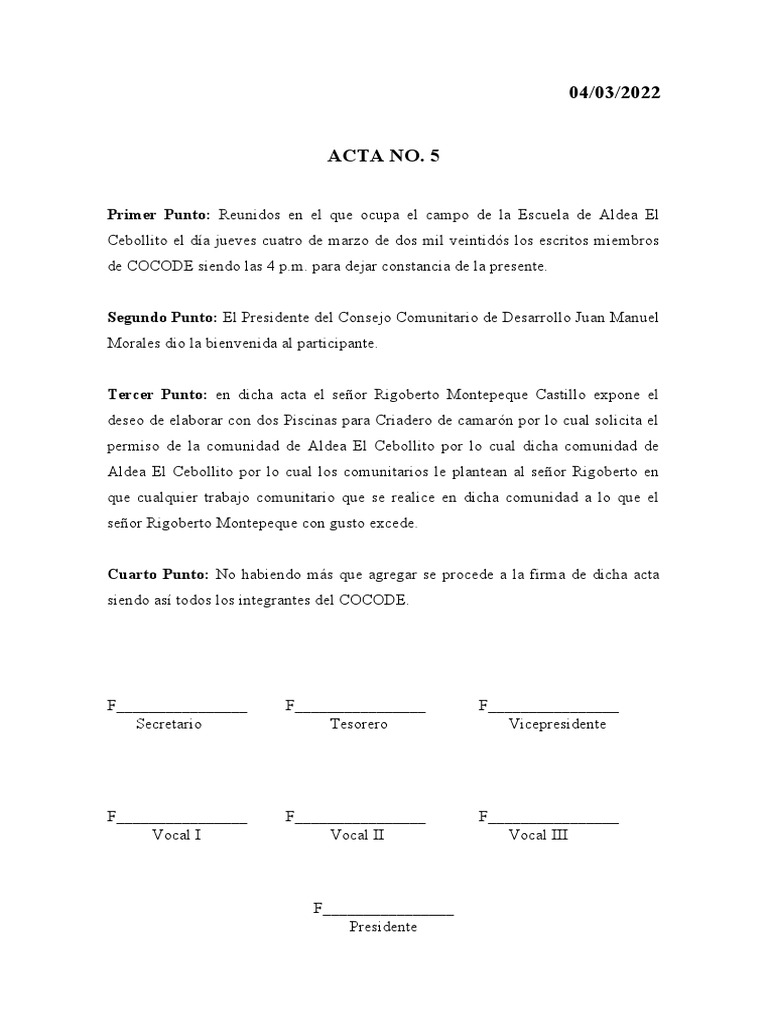 04/03/2022

ACTA NO. 5

Primer Punto: Reunidos en el que ocupa el campo de la Escuela de Aldea El Cebollito el día jueves cuatro de marzo de dos mil veintidós los escritos miembros de COCODE siendo las 4 p.m. para dejar constancia de la presente.

Segundo Punto: El Presidente del Consejo Comunitario de Desarrollo Juan Manuel Morales dio la bienvenida al participante.

Tercer Punto: en dicha acta el señor Rigoberto Montepeque Castillo expone el deseo de elaborar con dos Piscinas para Criadero de camarón por lo cual solicita el permiso de la comunidad de Aldea El Cebollito por lo cual dicha comunidad de Aldea El Cebollito por lo cual los comunitarios le plantean al señor Rigoberto en que cualquier trabajo comunitario que se realice en dicha comunidad a lo que el señor Rigoberto Montepeque con gusto excede.

Cuarto Punto: No habiendo más que agregar se procede a la firma de dicha acta siendo así todos los integrantes del COCODE.

F_________________
Secretario

F_________________
Tesorero

F_________________
Vicepresidente

F_________________
Vocal I

F_________________
Vocal II

F_________________
Vocal III

F_________________
Presidente